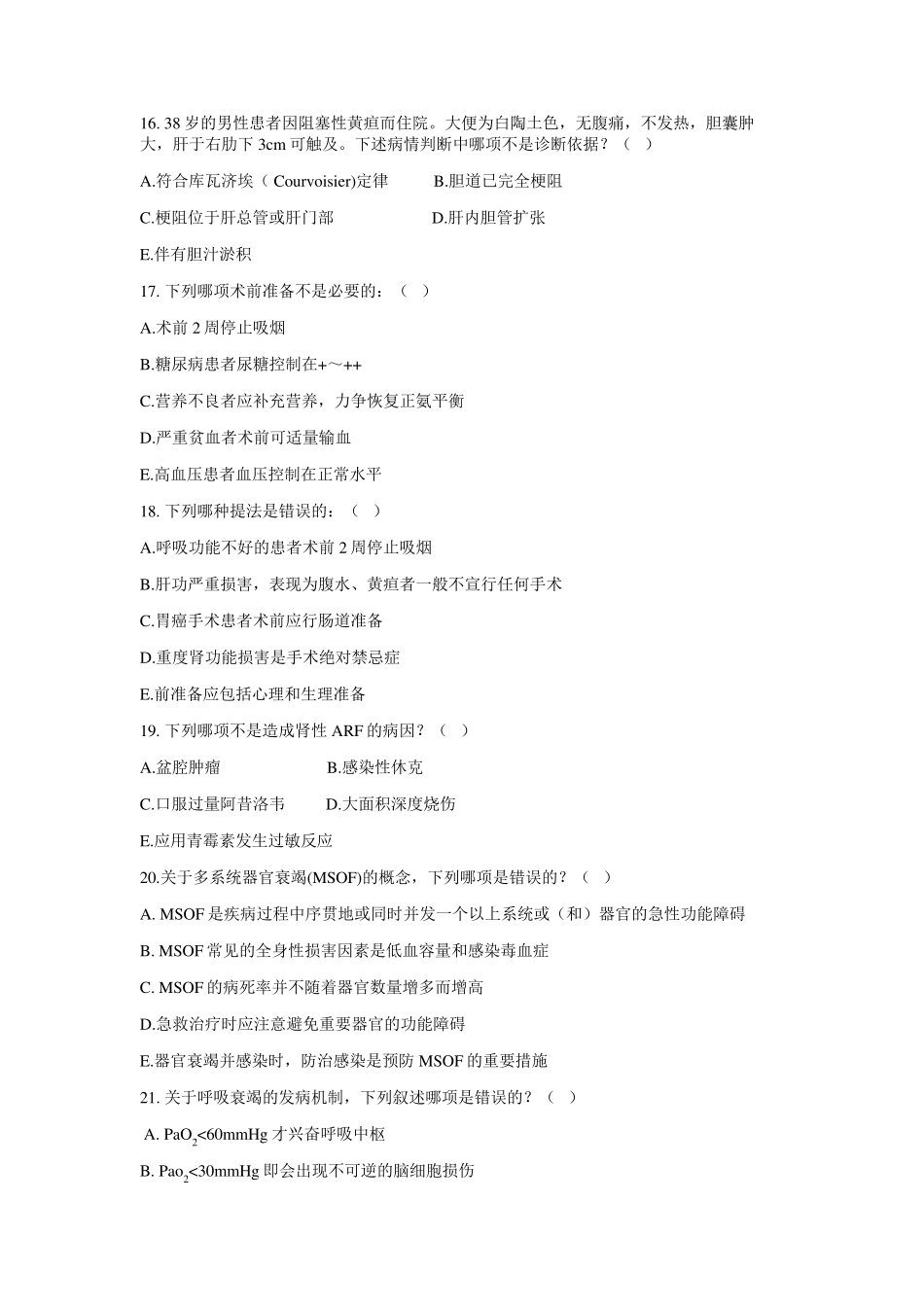 16. 38 岁的男性患者因阻塞性黄疸而住院。大便为白陶土色，无腹痛，不发热，胆囊肿大，肝于右肋下 3cm 可触及。下述病情判断中哪项不是诊断依据？（ ）

A.符合库瓦济埃（ Courvoisier)定律　　B.胆道已完全梗阻

C.梗阻位于肝总管或肝门部　　D.肝内胆管扩张

E.伴有胆汁淤积

17. 下列哪项术前准备不是必要的：（ ）

A.术前 2 周停止吸烟

B.糖尿病患者尿糖控制在+～++

C.营养不良者应补充营养，力争恢复正氮平衡

D.严重贫血者术前可适量输血

E.高血压患者血压控制在正常水平

18. 下列哪种提法是错误的：（ ）

A.呼吸功能不好的患者术前 2 周停止吸烟

B.肝功严重损害，表现为腹水、黄疸者一般不宜行任何手术

C.胃癌手术患者术前应行肠道准备

D.重度肾功能损害是手术绝对禁忌症

E.前准备应包括心理和生理准备

19. 下列哪项不是造成肾性 ARF 的病因？（ ）

A.盆腔肿瘤　　B.感染性休克

C.口服过量阿昔洛韦　　D.大面积深度烧伤

E.应用青霉素发生过敏反应

20.关于多系统器官衰竭(MSOF)的概念，下列哪项是错误的？（ ）

A. MSOF 是疾病过程中序贯地或同时并发一个以上系统或（和）器官的急性功能障碍

B. MSOF 常见的全身性损害因素是低血容量和感染毒血症

C. MSOF 的病死率并不随着器官数量增多而增高

D.急救治疗时应注意避免重要器官的功能障碍

E.器官衰竭并感染时，防治感染是预防 MSOF 的重要措施

21. 关于呼吸衰竭的发病机制，下列叙述哪项是错误的？（ ）

A. $PaO_2$<60mmHg 才兴奋呼吸中枢

B. $Pao_2$<30mmHg 即会出现不可逆的脑细胞损伤